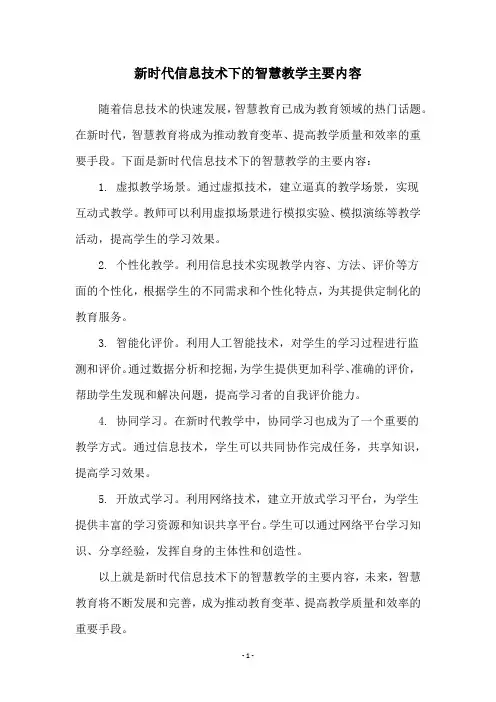 新时代信息技术下的智慧教学主要内容

随着信息技术的快速发展，智慧教育已成为教育领域的热门话题。在新时代，智慧教育将成为推动教育变革、提高教学质量和效率的重要手段。下面是新时代信息技术下的智慧教学的主要内容：

1. 虚拟教学场景。通过虚拟技术，建立逼真的教学场景，实现互动式教学。教师可以利用虚拟场景进行模拟实验、模拟演练等教学活动，提高学生的学习效果。

2. 个性化教学。利用信息技术实现教学内容、方法、评价等方面的个性化，根据学生的不同需求和个性化特点，为其提供定制化的教育服务。

3. 智能化评价。利用人工智能技术，对学生的学习过程进行监测和评价。通过数据分析和挖掘，为学生提供更加科学、准确的评价，帮助学生发现和解决问题，提高学习者的自我评价能力。

4. 协同学习。在新时代教学中，协同学习也成为了一个重要的教学方式。通过信息技术，学生可以共同协作完成任务，共享知识，提高学习效果。

5. 开放式学习。利用网络技术，建立开放式学习平台，为学生提供丰富的学习资源和知识共享平台。学生可以通过网络平台学习知识、分享经验，发挥自身的主体性和创造性。

以上就是新时代信息技术下的智慧教学的主要内容，未来，智慧教育将不断发展和完善，成为推动教育变革、提高教学质量和效率的重要手段。

- 1 -